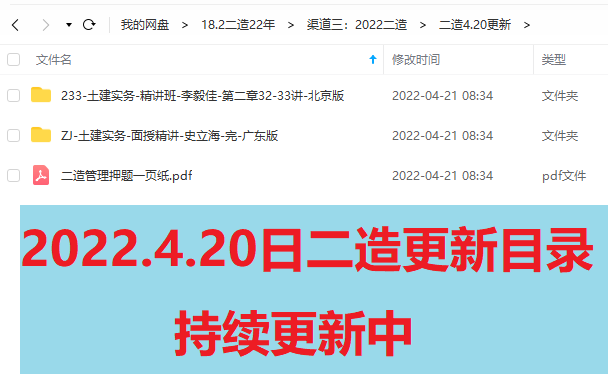 我的网盘 > 18.2二造22年 > 渠道三：2022二造 > 二造4.20更新 >

| 文件名 | 修改时间 | 类型 |
|---|---|---|
| 233-土建实务-精讲班-李毅佳-第二章32-33讲-北京版 | 2022-04-21 08:34 | 文件夹 |
| ZJ-土建实务-面授精讲-史立海-完-广东版 | 2022-04-21 08:34 | 文件夹 |
| 二造管理押题一页纸.pdf | 2022-04-21 08:34 | pdf文件 |

2022.4.20日二造更新目录

持续更新中